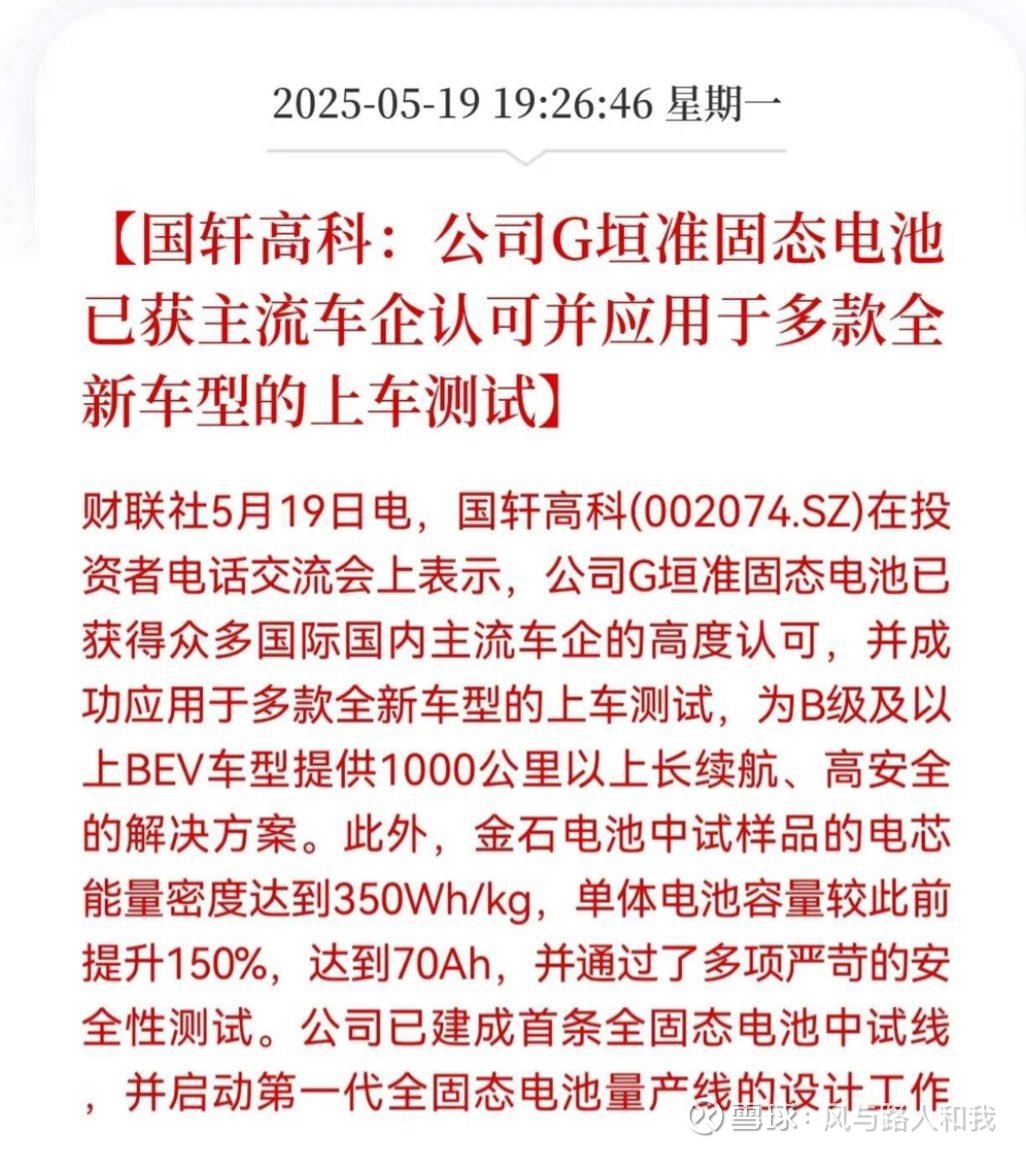 2025-05-19 19:26:46 星期一

【国轩高科：公司G垣准固态电池已获主流车企认可并应用于多款全新车型的上车测试】

财联社5月19日电，国轩高科(002074.SZ)在投资者电话交流会上表示，公司G垣准固态电池已获得众多国际国内主流车企的高度认可，并成功应用于多款全新车型的上车测试，为B级及以上BEV车型提供1000公里以上长续航、高安全的解决方案。此外，金石电池中试样品的电芯能量密度达到350Wh/kg，单体电池容量较此前提升150%，达到70Ah，并通过了多项严苛的安全性测试。公司已建成首条全固态电池中试线，并启动第一代全固态电池量产线的设计工作

雪球：风与路人和我